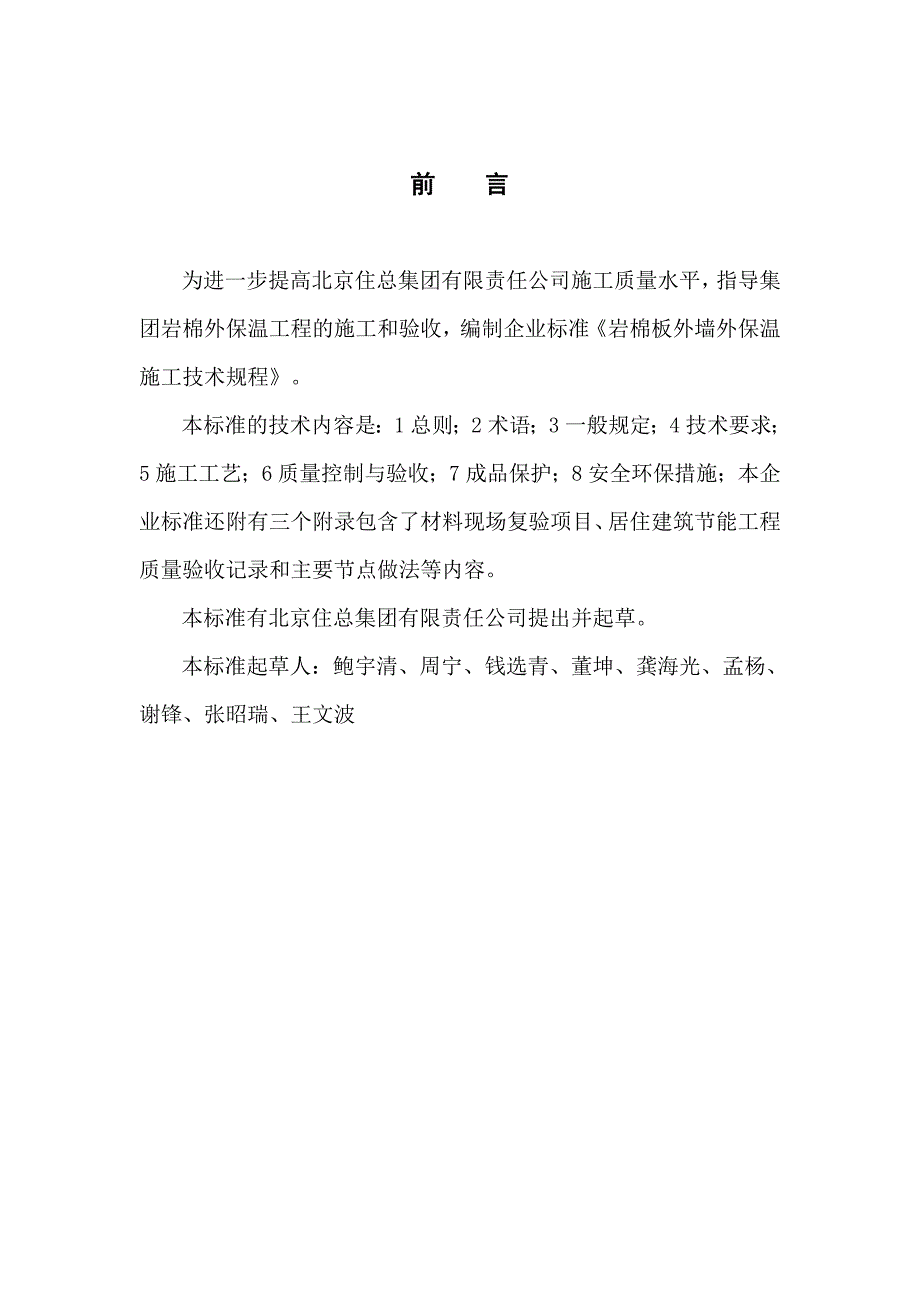 前　言

为进一步提高北京住总集团有限责任公司施工质量水平，指导集团岩棉外保温工程的施工和验收，编制企业标准《岩棉板外墙外保温施工技术规程》。

本标准的技术内容是：1 总则；2 术语；3 一般规定；4 技术要求；5 施工工艺；6 质量控制与验收；7 成品保护；8 安全环保措施；本企业标准还附有三个附录包含了材料现场复验项目、居住建筑节能工程质量验收记录和主要节点做法等内容。

本标准有北京住总集团有限责任公司提出并起草。

本标准起草人：鲍宇清、周宁、钱选青、董坤、龚海光、孟杨、谢锋、张昭瑞、王文波